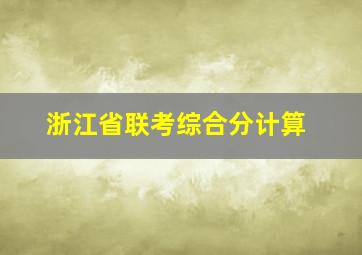 浙江省联考综合分计算